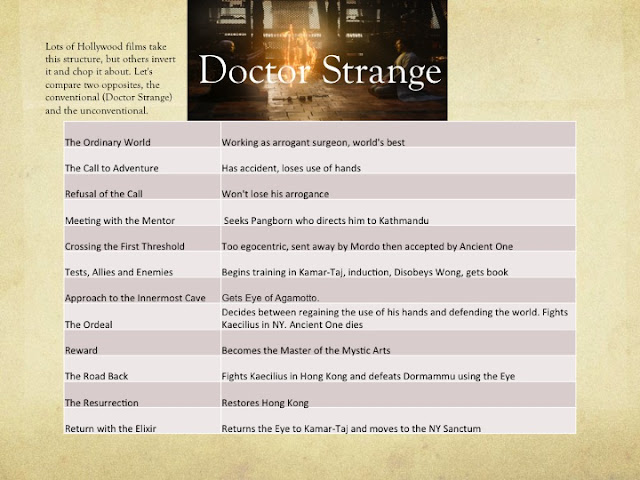 Lots of Hollywood films take this structure, but others invert it and chop it about. Let's compare two opposites, the conventional (Doctor Strange) and the unconventional.

Doctor Strange

| | |
|---|---|
| The Ordinary World | Working as arrogant surgeon, world's best |
| The Call to Adventure | Has accident, loses use of hands |
| Refusal of the Call | Won't lose his arrogance |
| Meeting with the Mentor | Seeks Pangborn who directs him to Kathmandu |
| Crossing the First Threshold | Too egocentric, sent away by Mordo then accepted by Ancient One |
| Tests, Allies and Enemies | Begins training in Kamar-Taj, induction, Disobeys Wong, gets book |
| Approach to the Innermost Cave | Gets Eye of Agamotto. |
| The Ordeal | Decides between regaining the use of his hands and defending the world. Fights Kaecilius in NY. Ancient One dies |
| Reward | Becomes the Master of the Mystic Arts |
| The Road Back | Fights Kaecilius in Hong Kong and defeats Dormammu using the Eye |
| The Resurrection | Restores Hong Kong |
| Return with the Elixir | Returns the Eye to Kamar-Taj and moves to the NY Sanctum |